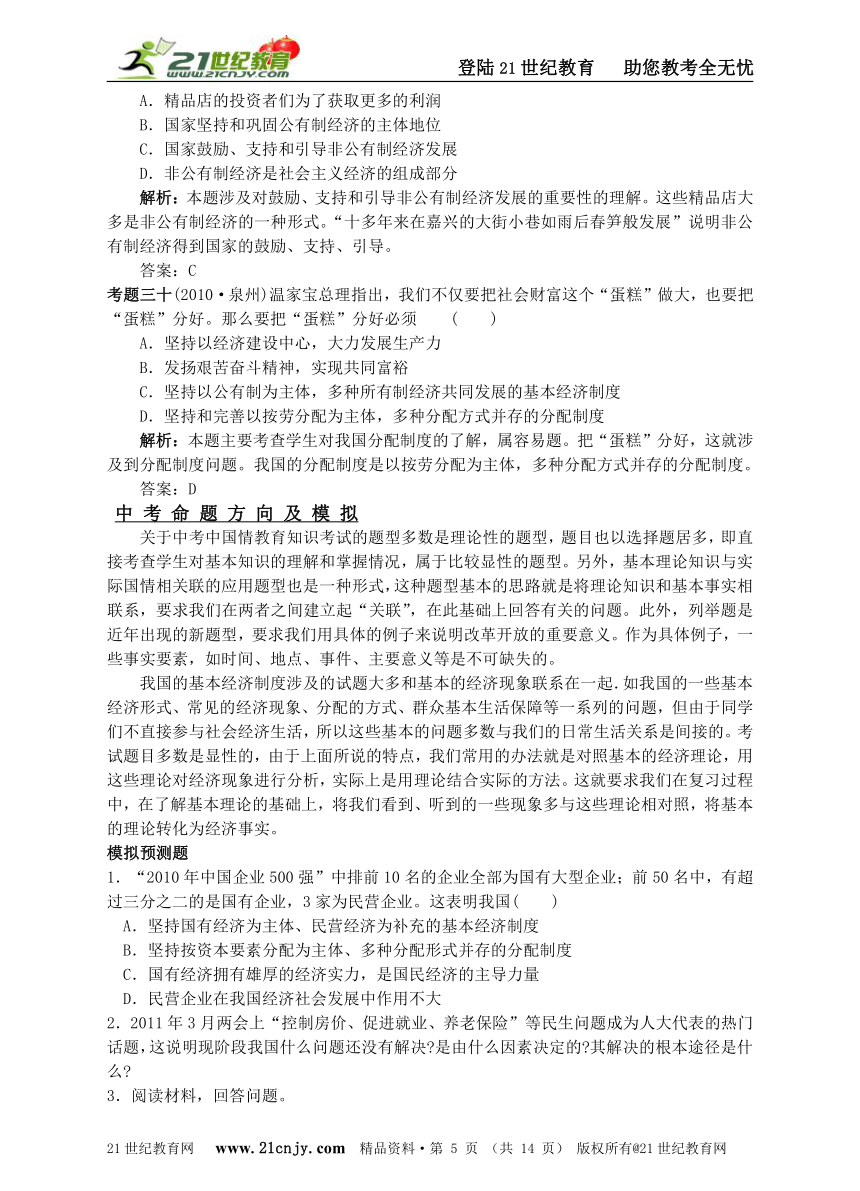 21世纪教育 www.21cnjy.com

登陆21世纪教育　助您教考全无忧

A．精品店的投资者们为了获取更多的利润

B．国家坚持和巩固公有制经济的主体地位

C．国家鼓励、支持和引导非公有制经济发展

D．非公有制经济是社会主义经济的组成部分

解析：本题涉及对鼓励、支持和引导非公有制经济发展的重要性的理解。这些精品店大多是非公有制经济的一种形式。“十多年来在嘉兴的大街小巷如雨后春笋般发展”说明非公有制经济得到国家的鼓励、支持、引导。

答案：C

考题三十(2010·泉州)温家宝总理指出，我们不仅要把社会财富这个“蛋糕”做大，也要把“蛋糕”分好。那么要把“蛋糕”分好必须　（　）

A．坚持以经济建设中心，大力发展生产力

B．发扬艰苦奋斗精神，实现共同富裕

C．坚持以公有制为主体，多种所有制经济共同发展的基本经济制度

D．坚持和完善以按劳分配为主体，多种分配方式并存的分配制度

解析：本题主要考查学生对我国分配制度的了解，属容易题。把“蛋糕”分好，这就涉及到分配制度问题。我国的分配制度是以按劳分配为主体，多种分配方式并存的分配制度。

答案：D

中考命题方向及模拟

关于中考中国情教育知识考试的题型多数是理论性的题型，题目也以选择题居多，即直接考查学生对基本知识的理解和掌握情况，属于比较显性的题型。另外，基本理论知识与实际国情相关联的应用题型也是一种形式，这种题型基本的思路就是将理论知识和基本事实相联系，要求我们在两者之间建立起“关联”，在此基础上回答有关的问题。此外，列举题是近年出现的新题型，要求我们用具体的例子来说明改革开放的重要意义。作为具体例子，一些事实要素，如时间、地点、事件、主要意义等是不可缺失的。

我国的基本经济制度涉及的试题大多和基本的经济现象联系在一起.如我国的一些基本经济形式、常见的经济现象、分配的方式、群众基本生活保障等一系列的问题，但由于同学们不直接参与社会经济生活，所以这些基本的问题多数与我们的日常生活关系是间接的。考试题目多数是显性的，由于上面所说的特点，我们常用的办法就是对照基本的经济理论，用这些理论对经济现象进行分析，实际上是用理论结合实际的方法。这就要求我们在复习过程中，在了解基本理论的基础上，将我们看到、听到的一些现象多与这些理论相对照，将基本的理论转化为经济事实。

模拟预测题

1．“2010年中国企业500强”中排前10名的企业全部为国有大型企业；前50名中，有超过三分之二的是国有企业，3家为民营企业。这表明我国(　　)

A．坚持国有经济为主体、民营经济为补充的基本经济制度

B．坚持按资本要素分配为主体、多种分配形式并存的分配制度

C．国有经济拥有雄厚的经济实力，是国民经济的主导力量

D．民营企业在我国经济社会发展中作用不大

2．2011年3月两会上“控制房价、促进就业、养老保险”等民生问题成为人大代表的热门话题，这说明现阶段我国什么问题还没有解决?是由什么因素决定的?其解决的根本途径是什么?

3．阅读材料，回答问题。

21世纪教育网　www.21cnjy.com　精品资料·第 5 页 （共 14 页）　版权所有@21世纪教育网